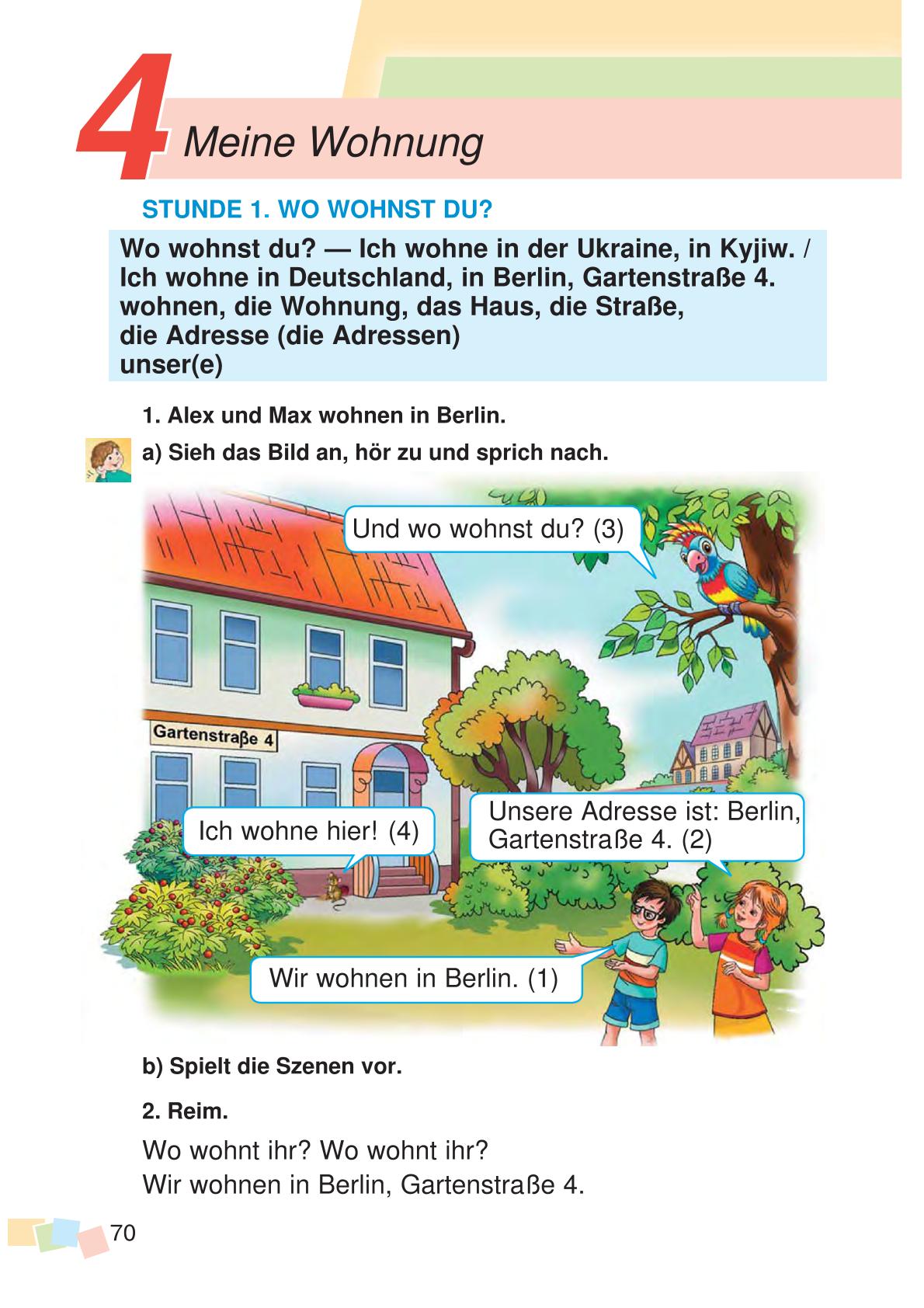 4 Meine Wohnung

STUNDE 1. WO WOHNST DU?

Wo wohnst du? — Ich wohne in der Ukraine, in Kyjiw. / Ich wohne in Deutschland, in Berlin, Gartenstraße 4.
wohnen, die Wohnung, das Haus, die Straße,
die Adresse (die Adressen)
unser(e)

1. Alex und Max wohnen in Berlin.

a) Sieh das Bild an, hör zu und sprich nach.

Und wo wohnst du? (3)

Gartenstraße 4

Ich wohne hier! (4)

Unsere Adresse ist: Berlin, Gartenstraße 4. (2)

Wir wohnen in Berlin. (1)

b) Spielt die Szenen vor.

2. Reim.

Wo wohnt ihr? Wo wohnt ihr?
Wir wohnen in Berlin, Gartenstraße 4.

70